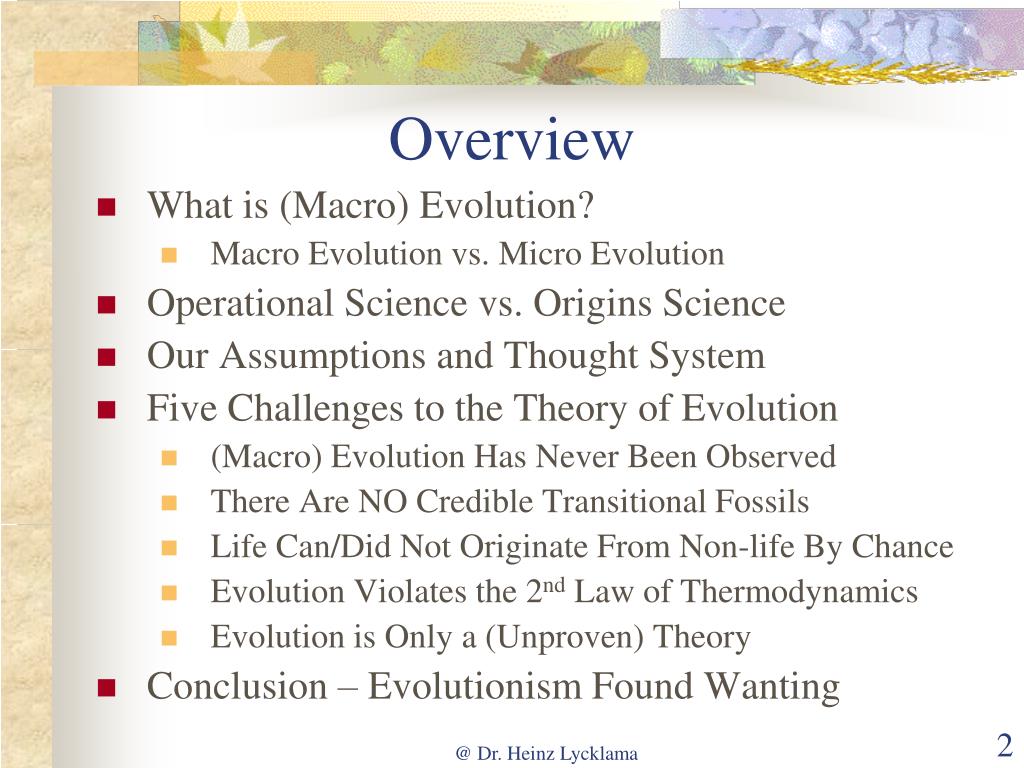 Overview

What is (Macro) Evolution?
Macro Evolution vs. Micro Evolution
Operational Science vs. Origins Science
Our Assumptions and Thought System
Five Challenges to the Theory of Evolution
(Macro) Evolution Has Never Been Observed
There Are NO Credible Transitional Fossils
Life Can/Did Not Originate From Non-life By Chance
Evolution Violates the 2$^{nd}$ Law of Thermodynamics
Evolution is Only a (Unproven) Theory
Conclusion – Evolutionism Found Wanting

@ Dr. Heinz Lycklama

2